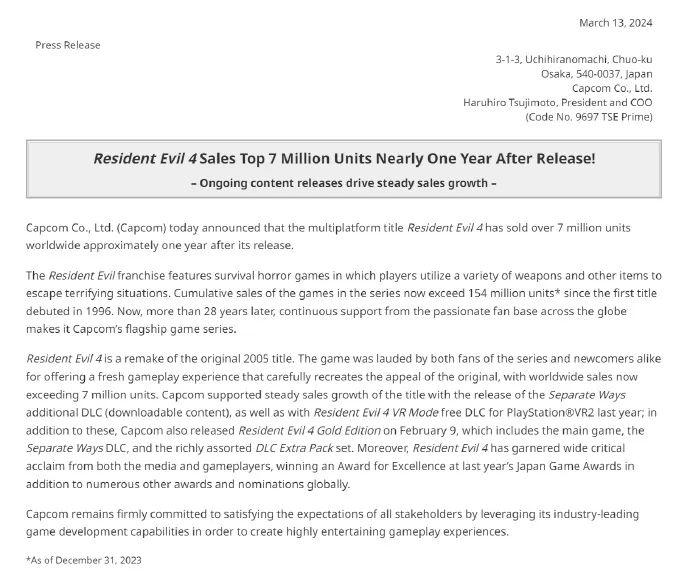 March 13, 2024

Press Release

3-1-3, Uchihiranomachi, Chuo-ku
Osaka, 540-0037, Japan
Capcom Co., Ltd.
Haruhiro Tsujimoto, President and COO
(Code No. 9697 TSE Prime)

Resident Evil 4 Sales Top 7 Million Units Nearly One Year After Release!
– Ongoing content releases drive steady sales growth –

Capcom Co., Ltd. (Capcom) today announced that the multiplatform title Resident Evil 4 has sold over 7 million units worldwide approximately one year after its release.

The Resident Evil franchise features survival horror games in which players utilize a variety of weapons and other items to escape terrifying situations. Cumulative sales of the games in the series now exceed 154 million units* since the first title debuted in 1996. Now, more than 28 years later, continuous support from the passionate fan base across the globe makes it Capcom's flagship game series.

Resident Evil 4 is a remake of the original 2005 title. The game was lauded by both fans of the series and newcomers alike for offering a fresh gameplay experience that carefully recreates the appeal of the original, with worldwide sales now exceeding 7 million units. Capcom supported steady sales growth of the title with the release of the Separate Ways additional DLC (downloadable content), as well as with Resident Evil 4 VR Mode free DLC for PlayStation®VR2 last year; in addition to these, Capcom also released Resident Evil 4 Gold Edition on February 9, which includes the main game, the Separate Ways DLC, and the richly assorted DLC Extra Pack set. Moreover, Resident Evil 4 has garnered wide critical acclaim from both the media and gameplayers, winning an Award for Excellence at last year's Japan Game Awards in addition to numerous other awards and nominations globally.

Capcom remains firmly committed to satisfying the expectations of all stakeholders by leveraging its industry-leading game development capabilities in order to create highly entertaining gameplay experiences.

*As of December 31, 2023